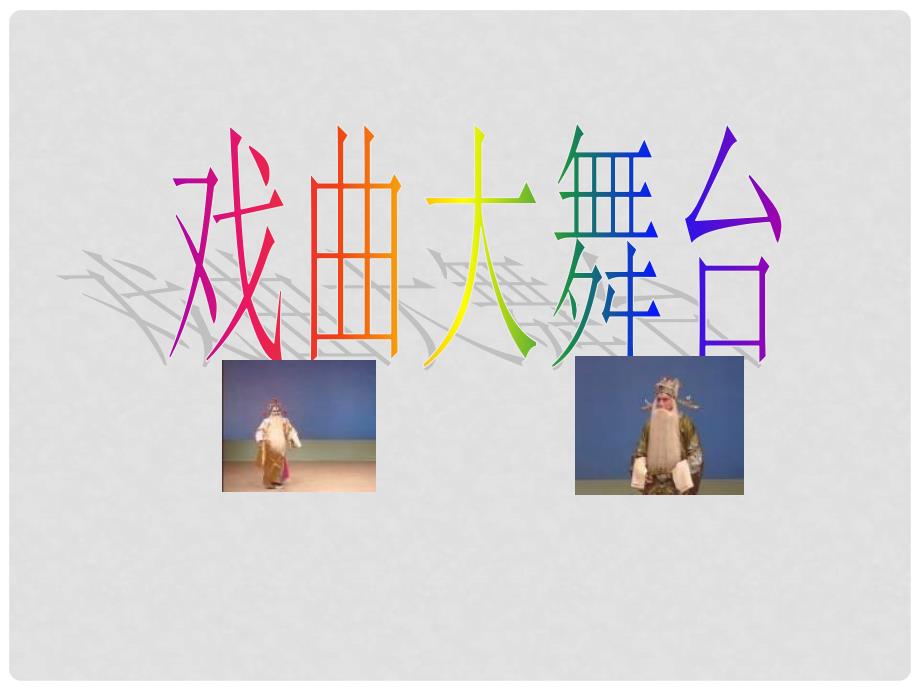 戏曲大舞台